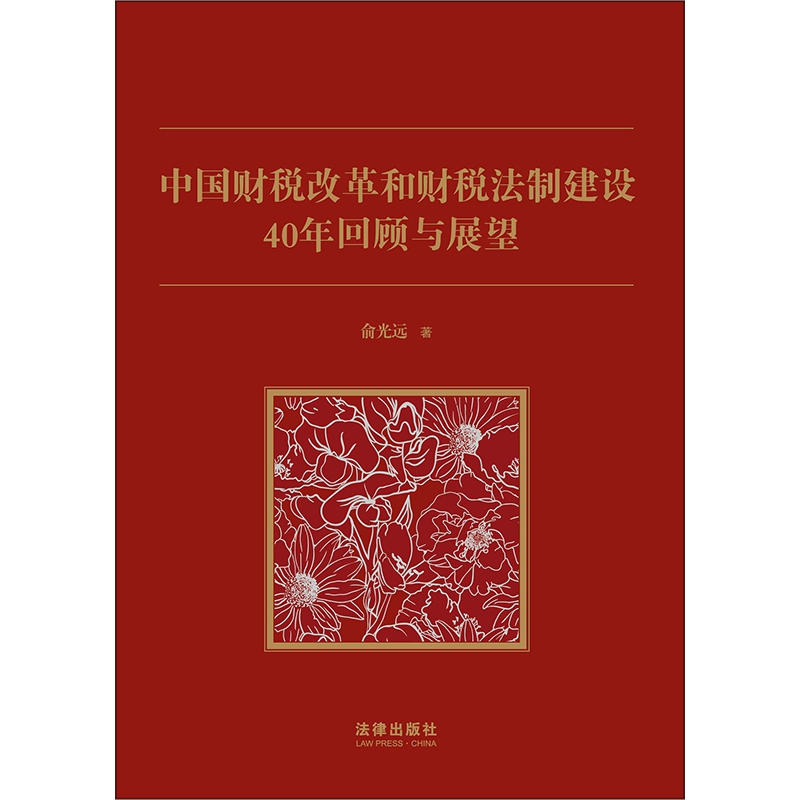 中国财税改革和财税法制建设
40年回顾与展望

俞光远 著

法律出版社
LAW PRESS · CHINA